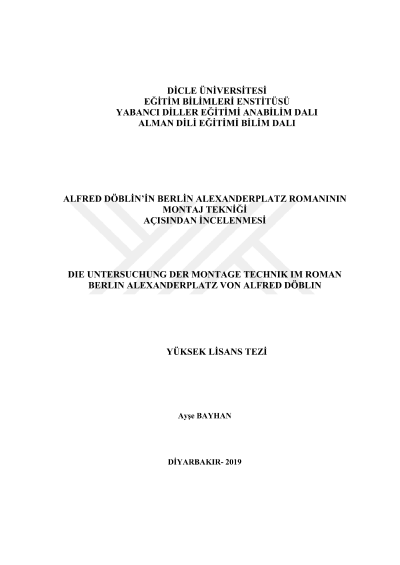 DİCLE ÜNİVERSİTESİ
EĞİTİM BİLİMLERİ ENSTİTÜSÜ
YABANCI DİLLER EĞİTİMİ ANABİLİM DALI
ALMAN DİLİ EĞİTİMİ BİLİM DALI

ALFRED DÖBLİN'İN BERLİN ALEXANDERPLATZ ROMANININ
MONTAJ TEKNİĞİ
AÇISINDAN İNCELENMESİ

DIE UNTERSUCHUNG DER MONTAGE TECHNIK IM ROMAN
BERLIN ALEXANDERPLATZ VON ALFRED DÖBLIN

YÜKSEK LİSANS TEZİ

Ayşe BAYHAN

DİYARBAKIR- 2019